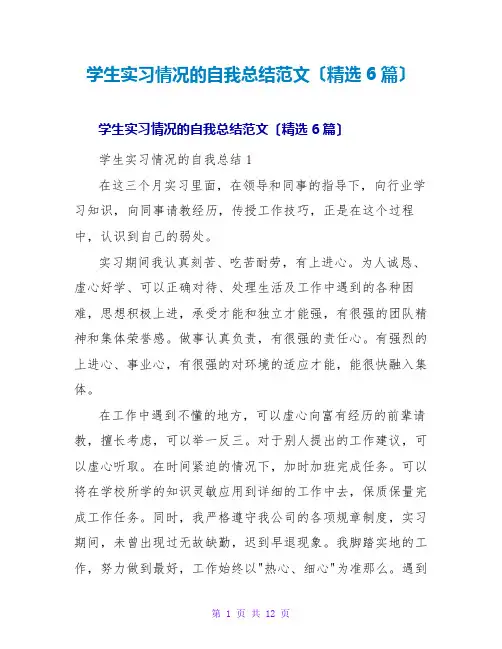 学生实习情况的自我总结范文〔精选 6 篇〕

学生实习情况的自我总结范文〔精选 6 篇〕

学生实习情况的自我总结 1

在这三个月实习里面，在领导和同事的指导下，向行业学习知识，向同事请教经历，传授工作技巧，正是在这个过程中，认识到自己的弱处。

实习期间我认真刻苦、吃苦耐劳，有上进心。为人诚恳、虚心好学、可以正确对待、处理生活及工作中遇到的各种困难，思想积极上进，承受才能和独立才能强，有很强的团队精神和集体荣誉感。做事认真负责，有很强的责任心。有强烈的上进心、事业心，有很强的对环境的适应才能，能很快融入集体。

在工作中遇到不懂的地方，可以虚心向富有经历的前辈请教，擅长考虑，可以举一反三。对于别人提出的工作建议，可以虚心听取。在时间紧迫的情况下，加时加班完成任务。可以将在学校所学的知识灵敏应用到详细的工作中去，保质保量完成工作任务。同时，我严格遵守我公司的各项规章制度，实习期间，未曾出现过无故缺勤，迟到早退现象。我脚踏实地的工作，努力做到最好，工作始终以"热心、细心"为准那么。遇到

第 1 页 共 12 页